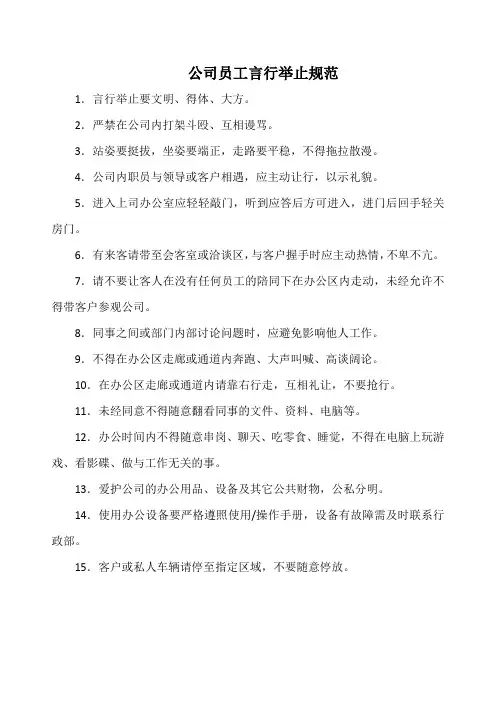 公司员工言行举止规范

1. 言行举止要文明、得体、大方。

2. 严禁在公司内打架斗殴、互相谩骂。

3. 站姿要挺拔，坐姿要端正，走路要平稳，不得拖拉散漫。

4. 公司内职员与领导或客户相遇，应主动让行，以示礼貌。

5. 进入上司办公室应轻轻敲门，听到应答后方可进入，进门后回手轻关房门。

6. 有来客请带至会客室或洽谈区，与客户握手时应主动热情，不卑不亢。

7. 请不要让客人在没有任何员工的陪同下在办公区内走动，未经允许不得带客户参观公司。

8. 同事之间或部门内部讨论问题时，应避免影响他人工作。

9. 不得在办公区走廊或通道内奔跑、大声叫喊、高谈阔论。

10. 在办公区走廊或通道内请靠右行走，互相礼让，不要抢行。

11. 未经同意不得随意翻看同事的文件、资料、电脑等。

12. 办公时间内不得随意串岗、聊天、吃零食、睡觉，不得在电脑上玩游戏、看影碟、做与工作无关的事。

13. 爱护公司的办公用品、设备及其它公共财物，公私分明。

14. 使用办公设备要严格遵照使用/操作手册，设备有故障需及时联系行政部。

15. 客户或私人车辆请停至指定区域，不要随意停放。